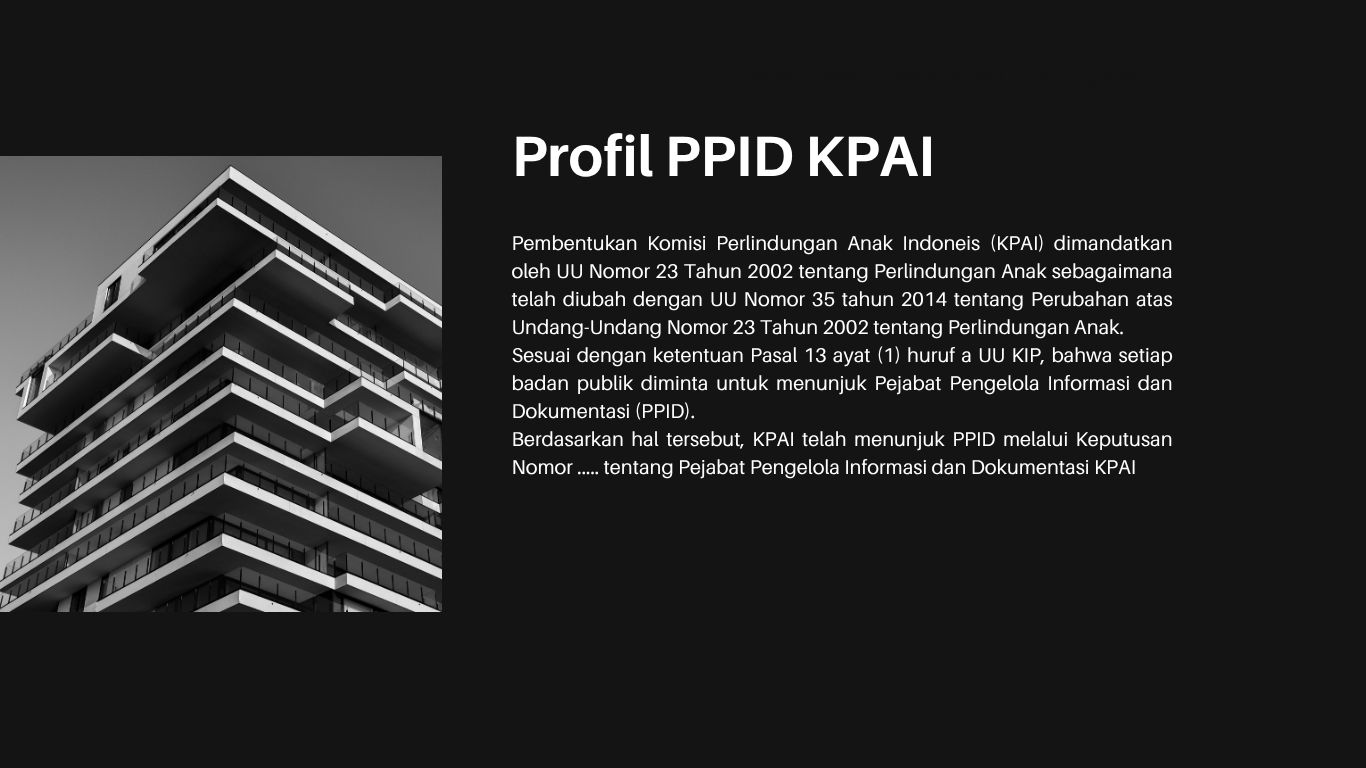 Profil PPID KPAI

Pembentukan Komisi Perlindungan Anak Indoneis (KPAI) dimandatkan oleh UU Nomor 23 Tahun 2002 tentang Perlindungan Anak sebagaimana telah diubah dengan UU Nomor 35 tahun 2014 tentang Perubahan atas Undang-Undang Nomor 23 Tahun 2002 tentang Perlindungan Anak.
Sesuai dengan ketentuan Pasal 13 ayat (1) huruf a UU KIP, bahwa setiap badan publik diminta untuk menunjuk Pejabat Pengelola Informasi dan Dokumentasi (PPID).
Berdasarkan hal tersebut, KPAI telah menunjuk PPID melalui Keputusan Nomor ..... tentang Pejabat Pengelola Informasi dan Dokumentasi KPAI